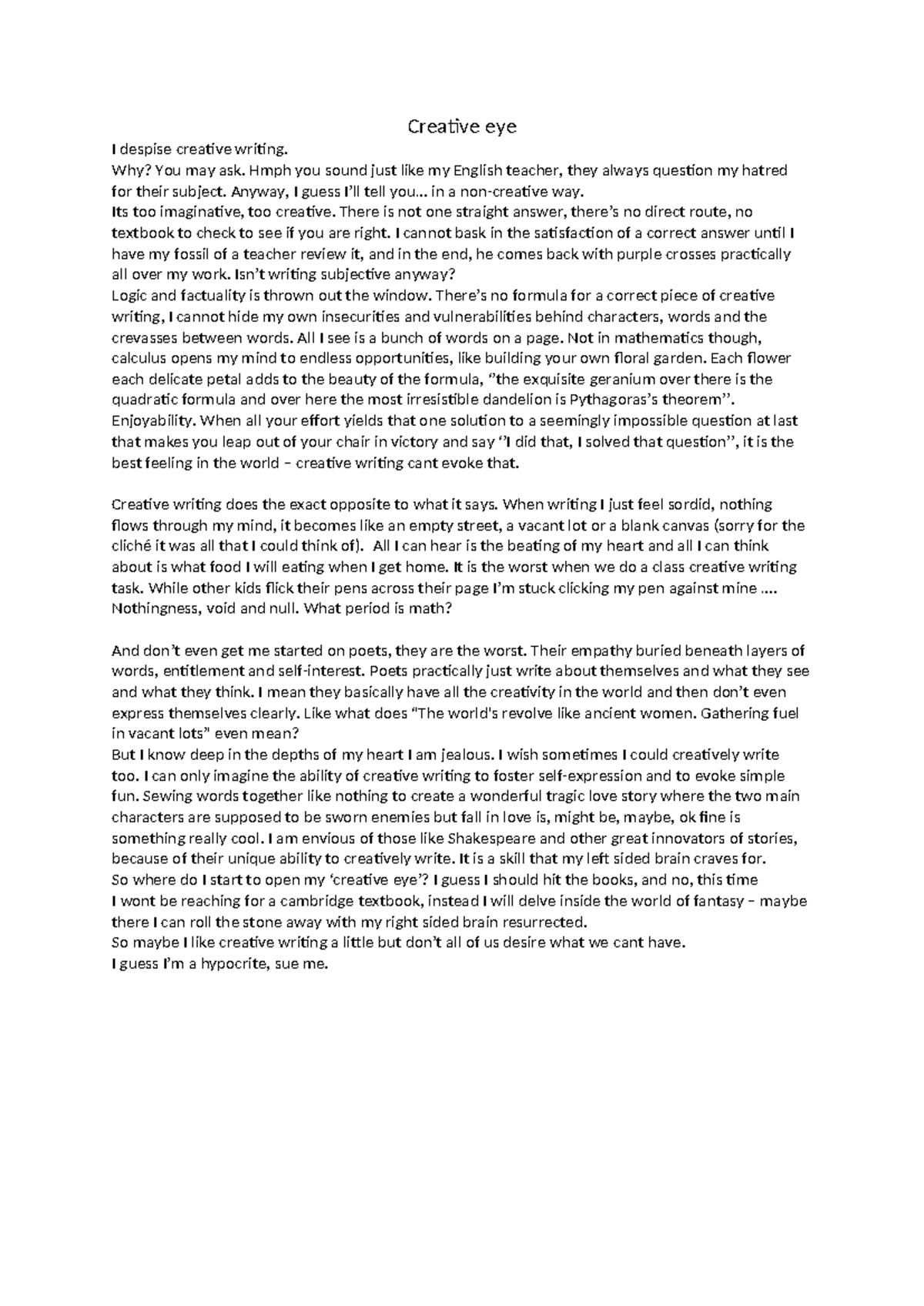 Creative eye

I despise creative writing.
Why? You may ask. Hmph you sound just like my English teacher, they always question my hatred for their subject. Anyway, I guess I'll tell you… in a non-creative way.
Its too imaginative, too creative. There is not one straight answer, there's no direct route, no textbook to check to see if you are right. I cannot bask in the satisfaction of a correct answer until I have my fossil of a teacher review it, and in the end, he comes back with purple crosses practically all over my work. Isn't writing subjective anyway?
Logic and factuality is thrown out the window. There's no formula for a correct piece of creative writing, I cannot hide my own insecurities and vulnerabilities behind characters, words and the crevasses between words. All I see is a bunch of words on a page. Not in mathematics though, calculus opens my mind to endless opportunities, like building your own floral garden. Each flower each delicate petal adds to the beauty of the formula, "the exquisite geranium over there is the quadratic formula and over here the most irresistible dandelion is Pythagoras's theorem". Enjoyability. When all your effort yields that one solution to a seemingly impossible question at last that makes you leap out of your chair in victory and say "I did that, I solved that question", it is the best feeling in the world – creative writing cant evoke that.

Creative writing does the exact opposite to what it says. When writing I just feel sordid, nothing flows through my mind, it becomes like an empty street, a vacant lot or a blank canvas (sorry for the cliché it was all that I could think of). All I can hear is the beating of my heart and all I can think about is what food I will eating when I get home. It is the worst when we do a class creative writing task. While other kids flick their pens across their page I'm stuck clicking my pen against mine …. Nothingness, void and null. What period is math?

And don't even get me started on poets, they are the worst. Their empathy buried beneath layers of words, entitlement and self-interest. Poets practically just write about themselves and what they see and what they think. I mean they basically have all the creativity in the world and then don't even express themselves clearly. Like what does "The world's revolve like ancient women. Gathering fuel in vacant lots" even mean?
But I know deep in the depths of my heart I am jealous. I wish sometimes I could creatively write too. I can only imagine the ability of creative writing to foster self-expression and to evoke simple fun. Sewing words together like nothing to create a wonderful tragic love story where the two main characters are supposed to be sworn enemies but fall in love is, might be, maybe, ok fine is something really cool. I am envious of those like Shakespeare and other great innovators of stories, because of their unique ability to creatively write. It is a skill that my left sided brain craves for.
So where do I start to open my 'creative eye'? I guess I should hit the books, and no, this time I wont be reaching for a cambridge textbook, instead I will delve inside the world of fantasy – maybe there I can roll the stone away with my right sided brain resurrected.
So maybe I like creative writing a little but don't all of us desire what we cant have.
I guess I'm a hypocrite, sue me.